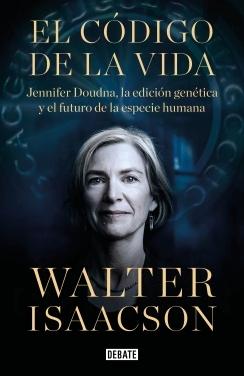 EL CÓDIGO DE LA VIDA

Jennifer Doudna, la edición genética y el futuro de la especie humana

WALTER ISAACSON

DEBATE